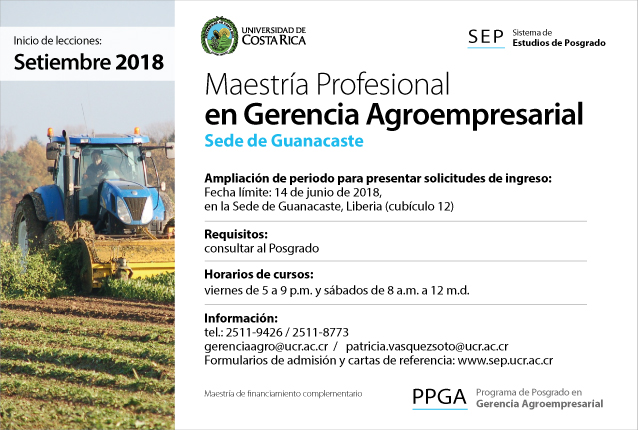 Inicio de lecciones:
Setiembre 2018

UNIVERSIDAD DE COSTA RICA

SEP Sistema de Estudios de Posgrado

Maestría Profesional
en Gerencia Agroempresarial
Sede de Guanacaste

Ampliación de periodo para presentar solicitudes de ingreso:
Fecha límite: 14 de junio de 2018, en la Sede de Guanacaste, Liberia (cubículo 12)

Requisitos:
consultar al Posgrado

Horarios de cursos:
viernes de 5 a 9 p.m. y sábados de 8 a.m. a 12 m.d.

Información:
tel.: 2511-9426 / 2511-8773
gerenciaagro@ucr.ac.cr / patricia.vasquezsoto@ucr.ac.cr
Formularios de admisión y cartas de referencia: www.sep.ucr.ac.cr

Maestría de financiamiento complementario

PPGA Programa de Posgrado en Gerencia Agroempresarial